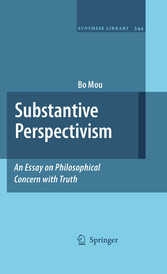 SYNTHESE LIBRARY 344

Bo Mou

Substantive Perspectivism

An Essay on Philosophical Concern with Truth

Springer